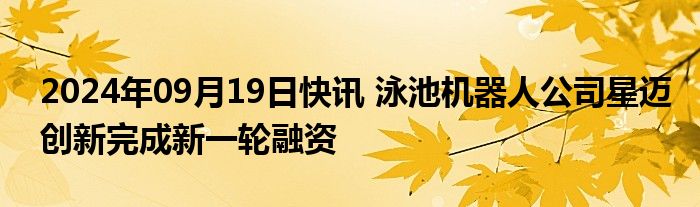 2024年09月19日快讯 泳池机器人公司星迈创新完成新一轮融资